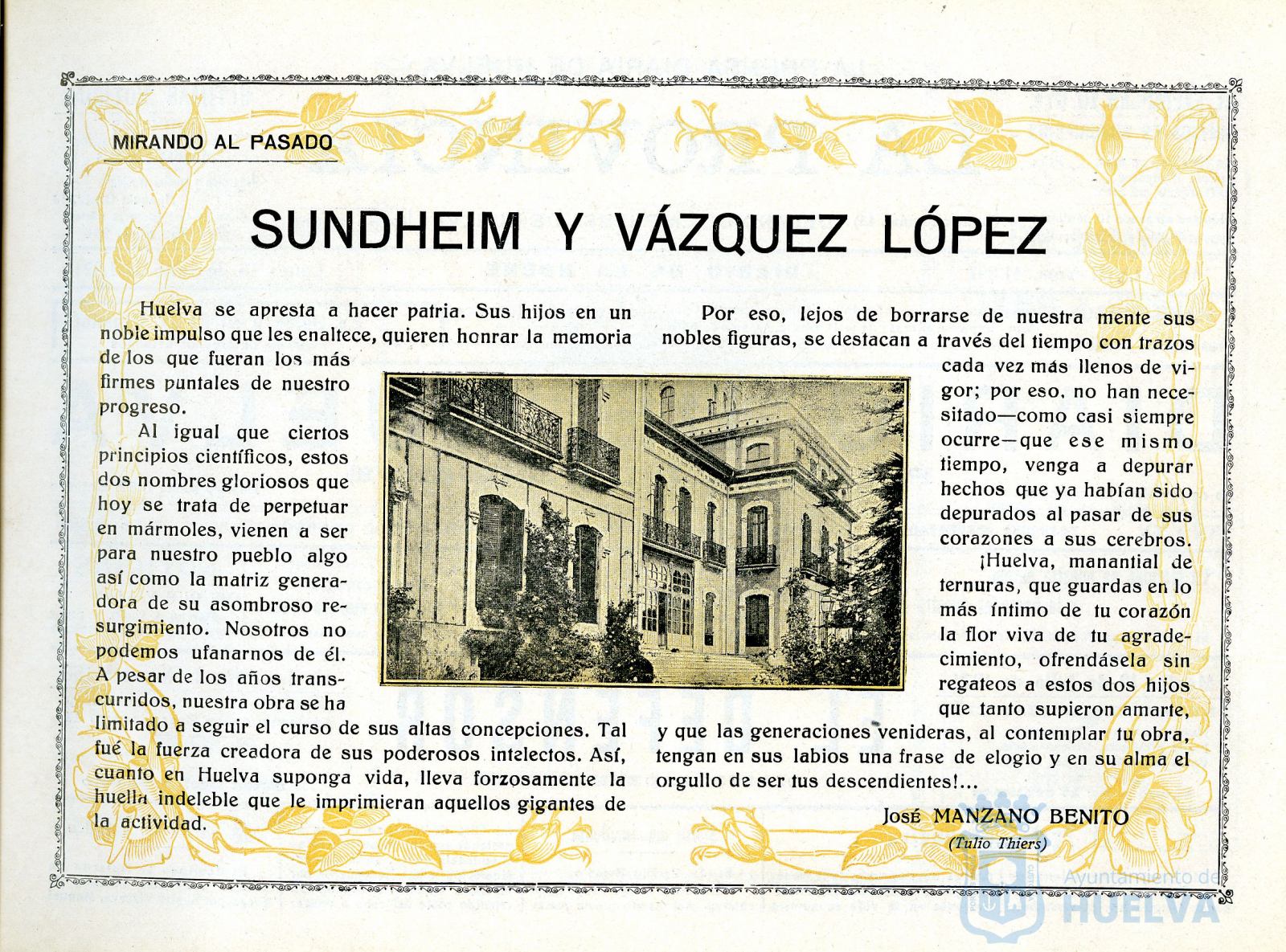 MIRANDO AL PASADO

SUNDHEIM Y VÁZQUEZ LÓPEZ

Huelva se apresta a hacer patria. Sus hijos en un noble impulso que les enaltece, quieren honrar la memoria de los que fueran los más firmes puntales de nuestro progreso.

Al igual que ciertos principios científicos, estos dos nombres gloriosos que hoy se trata de perpetuar en mármoles, vienen a ser para nuestro pueblo algo así como la matriz generadora de su asombroso resurgimiento. Nosotros no podemos ufanarnos de él. A pesar de los años transcurridos, nuestra obra se ha limitado a seguir el curso de sus altas concepciones. Tal fué la fuerza creadora de sus poderosos intelectos. Así, cuanto en Huelva suponga vida, lleva forzosamente la huella indeleble que le imprimieran aquellos gigantes de la actividad.

Por eso, lejos de borrarse de nuestra mente sus nobles figuras, se destacan a través del tiempo con trazos cada vez más llenos de vigor; por eso, no han necesitado—como casi siempre ocurre—que ese mismo tiempo, venga a depurar hechos que ya habían sido depurados al pasar de sus corazones a sus cerebros.

¡Huelva, manantial de ternuras, que guardas en lo más íntimo de tu corazón la flor viva de tu agradecimiento, ofrendásela sin regateos a estos dos hijos que tanto supieron amarte, y que las generaciones venideras, al contemplar tu obra, tengan en sus labios una frase de elogio y en su alma el orgullo de ser tus descendientes!...

José MANZANO BENITO
(Tulio Thiers)

Ayuntamiento de HUELVA